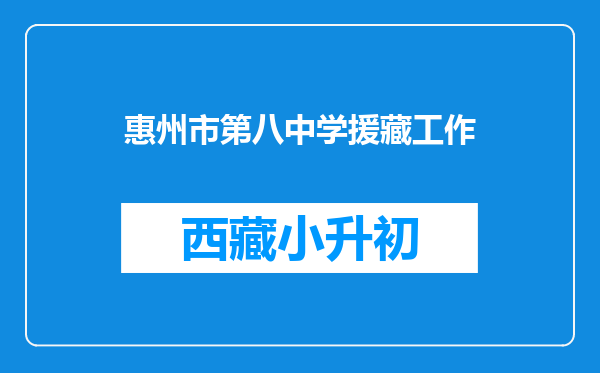 惠州市第八中学援藏工作

西藏小升初